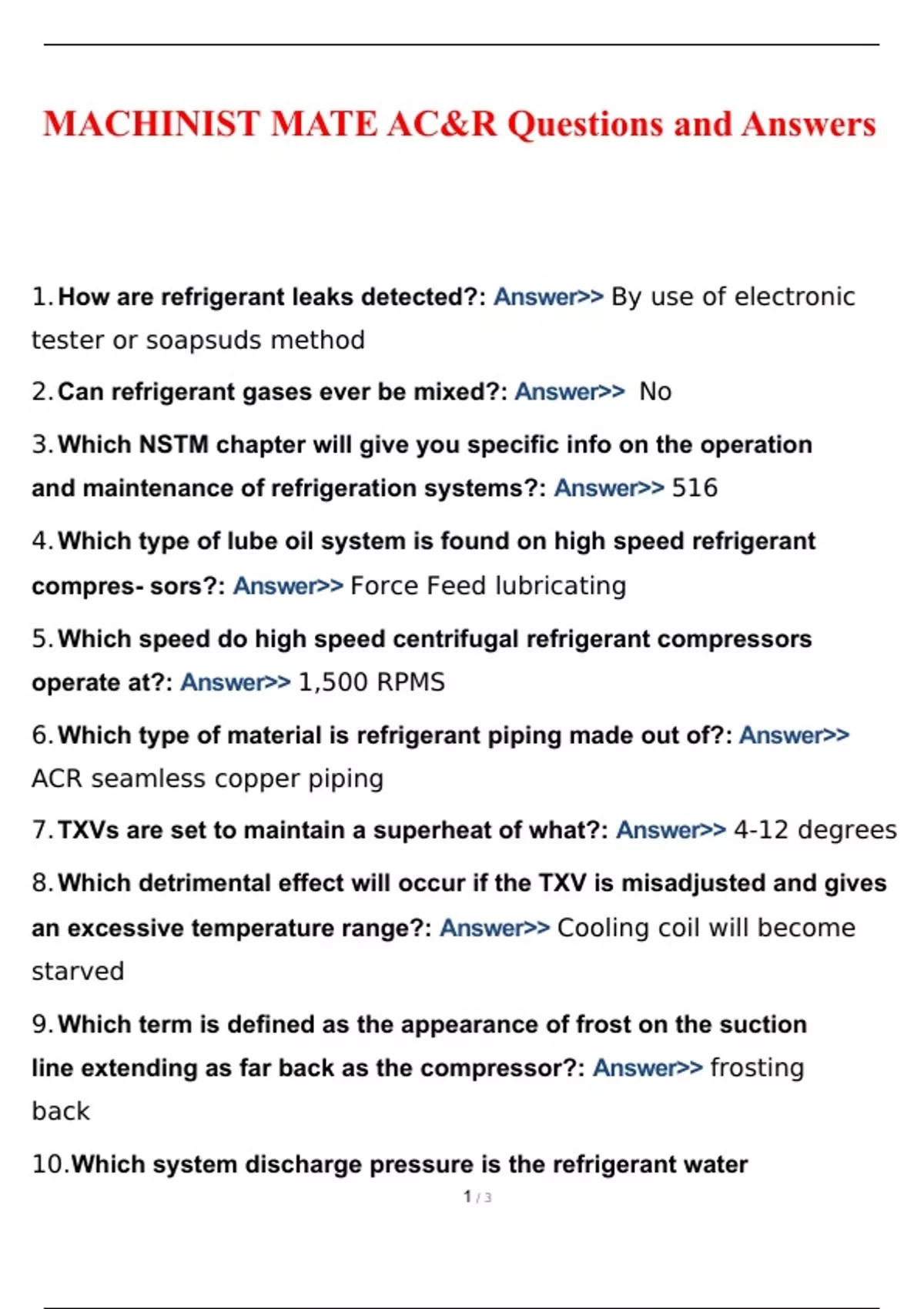 MACHINIST MATE AC&R Questions and Answers

1. How are refrigerant leaks detected?: Answer>> By use of electronic tester or soapsuds method

2. Can refrigerant gases ever be mixed?: Answer>> No

3. Which NSTM chapter will give you specific info on the operation and maintenance of refrigeration systems?: Answer>> 516

4. Which type of lube oil system is found on high speed refrigerant compres- sors?: Answer>> Force Feed lubricating

5. Which speed do high speed centrifugal refrigerant compressors operate at?: Answer>> 1,500 RPMS

6. Which type of material is refrigerant piping made out of?: Answer>> ACR seamless copper piping

7. TXVs are set to maintain a superheat of what?: Answer>> 4-12 degrees

8. Which detrimental effect will occur if the TXV is misadjusted and gives an excessive temperature range?: Answer>> Cooling coil will become starved

9. Which term is defined as the appearance of frost on the suction line extending as far back as the compressor?: Answer>> frosting back

10. Which system discharge pressure is the refrigerant water

1 / 3